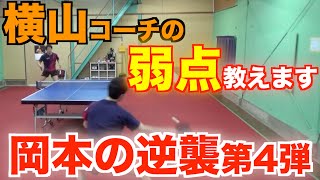 横山コーチの
弱点教えます
岡本の逆襲第4弾